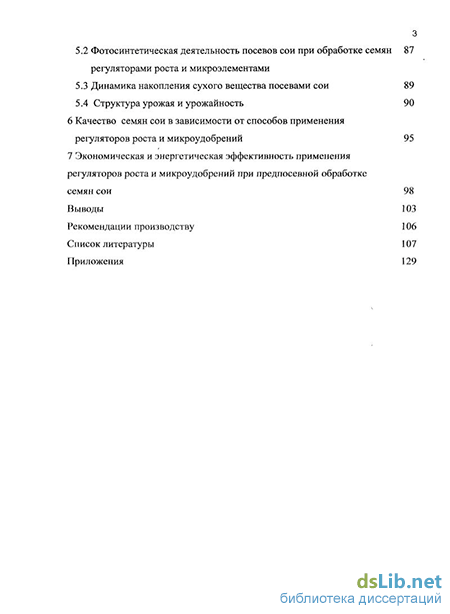 3

5.2 Фотосинтетическая деятельность посевов сои при обработке семян регуляторами роста и микроэлементами 87

5.3 Динамика накопления сухого вещества посевами сои 89

5.4 Структура урожая и урожайность 90

6 Качество семян сои в зависимости от способов применения регуляторов роста и микроудобрений 95

7 Экономическая и энергетическая эффективность применения регуляторов роста и микроудобрений при предпосевной обработке семян сои 98

Выводы 103

Рекомендации производству 106

Список литературы 107

Приложения 129

dsLib.net
библиотека диссертаций